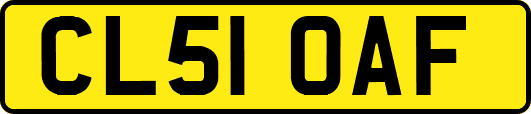 CL51 OAF